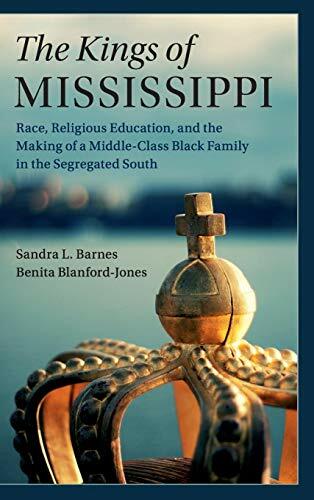 The Kings of
MISSISSIPPI

Race, Religious Education, and the Making of a Middle-Class Black Family in the Segregated South

Sandra L. Barnes
Benita Blanford-Jones